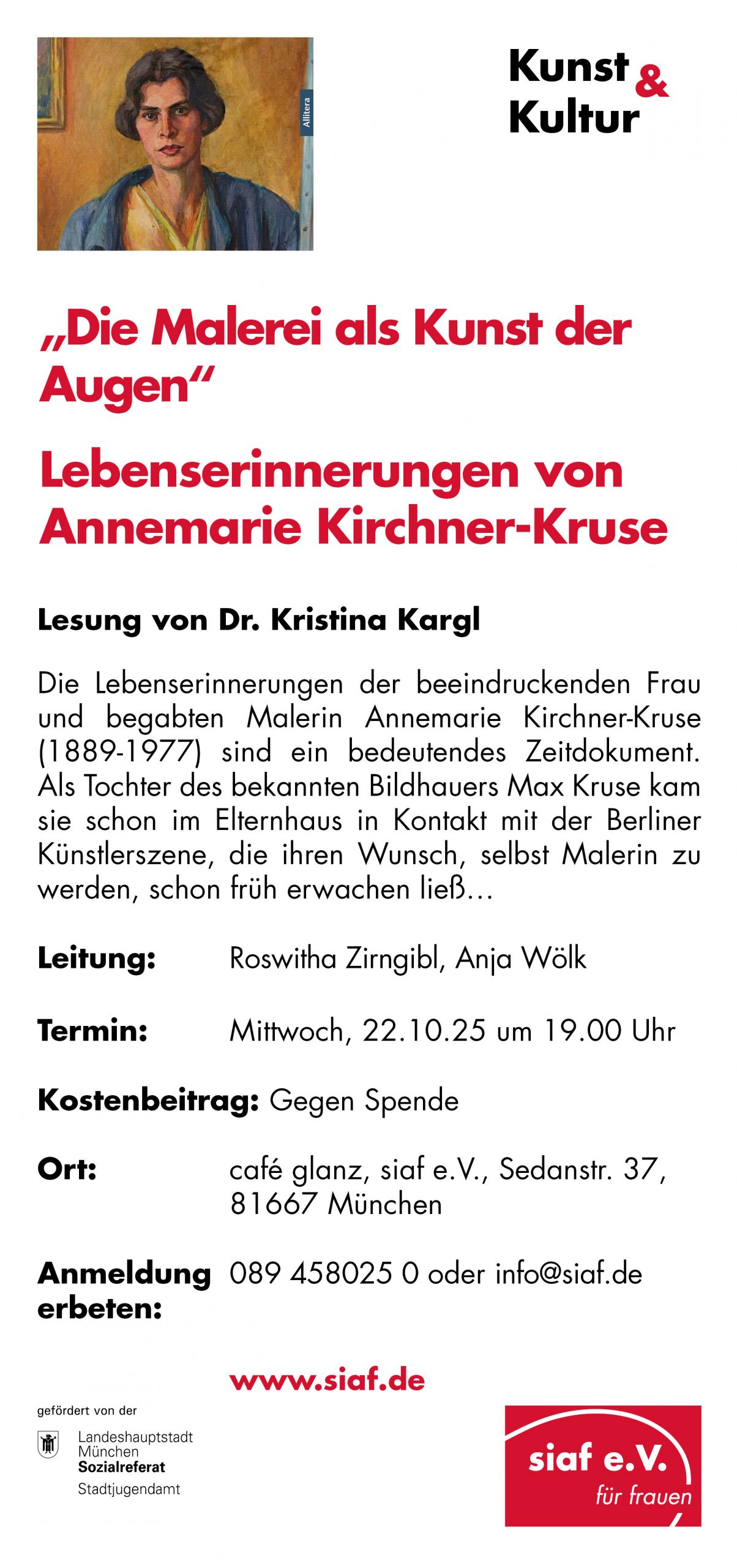 Allitera

Kunst & Kultur

„Die Malerei als Kunst der Augen“

Lebenserinnerungen von Annemarie Kirchner-Kruse

Lesung von Dr. Kristina Kargl

Die Lebenserinnerungen der beeindruckenden Frau und begabten Malerin Annemarie Kirchner-Kruse (1889-1977) sind ein bedeutendes Zeitdokument. Als Tochter des bekannten Bildhauers Max Kruse kam sie schon im Elternhaus in Kontakt mit der Berliner Künstlerszene, die ihren Wunsch, selbst Malerin zu werden, schon früh erwachen ließ…

Leitung: Roswitha Zirngibl, Anja Wölk

Termin: Mittwoch, 22.10.25 um 19.00 Uhr

Kostenbeitrag: Gegen Spende

Ort: café glanz, siaf e.V., Sedanstr. 37, 81667 München

Anmeldung erbeten: 089 458025 0 oder info@siaf.de

www.siaf.de

gefördert von der

Landeshauptstadt
München
Sozialreferat
Stadtjugendamt

siaf e.V.
für frauen